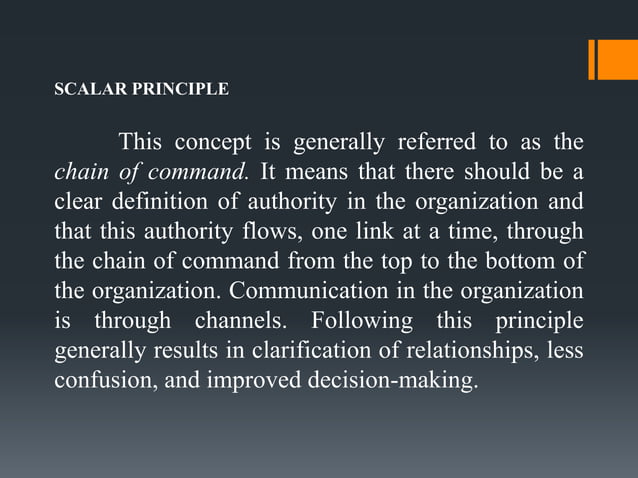 SCALAR PRINCIPLE

This concept is generally referred to as the chain of command. It means that there should be a clear definition of authority in the organization and that this authority flows, one link at a time, through the chain of command from the top to the bottom of the organization. Communication in the organization is through channels. Following this principle generally results in clarification of relationships, less confusion, and improved decision-making.